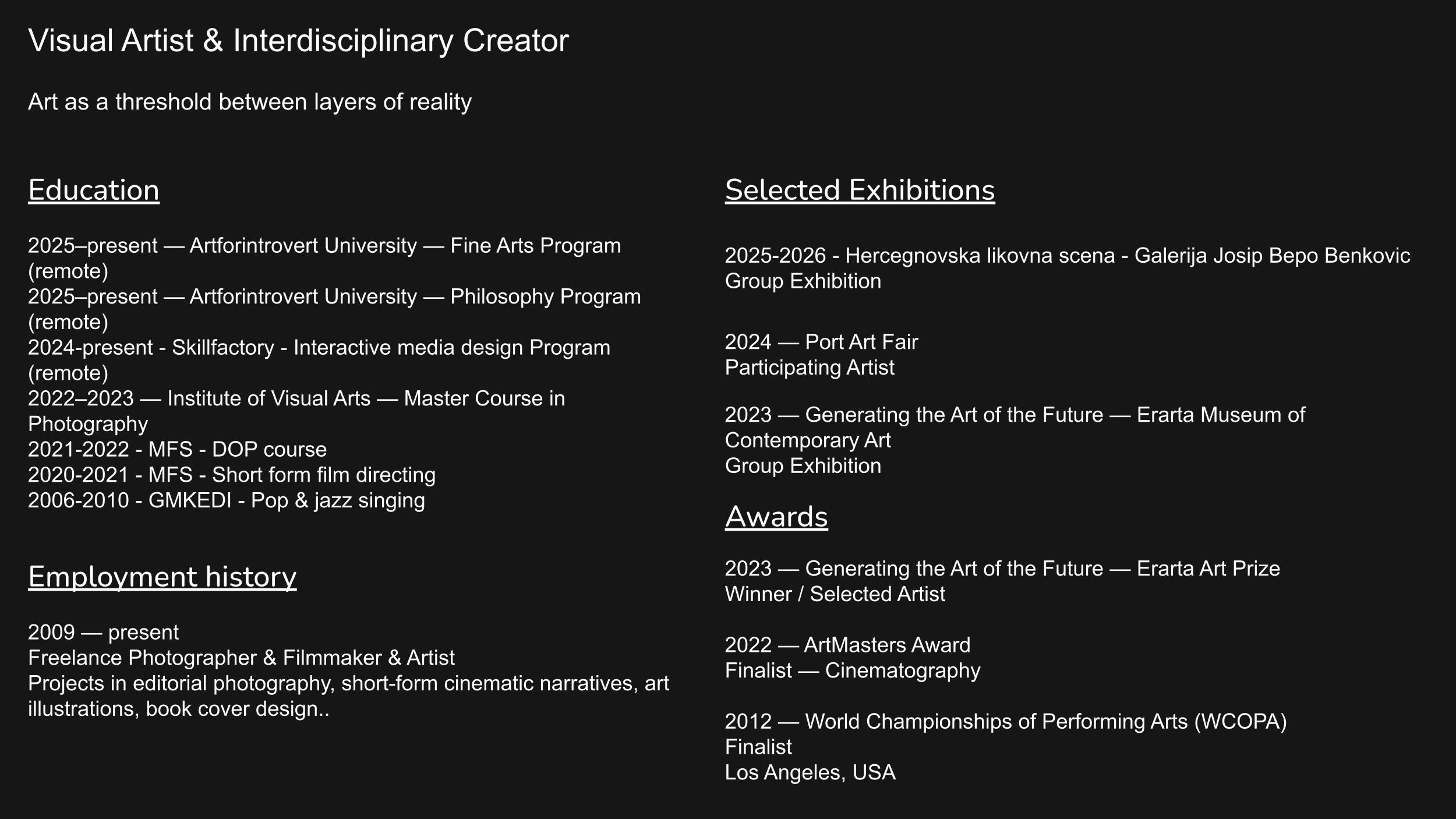 Visual Artist & Interdisciplinary Creator

Art as a threshold between layers of reality

Education

2025–present — Artforintrovert University — Fine Arts Program (remote)
2025–present — Artforintrovert University — Philosophy Program (remote)
2024-present - Skillfactory - Interactive media design Program (remote)
2022–2023 — Institute of Visual Arts — Master Course in Photography
2021-2022 - MFS - DOP course
2020-2021 - MFS - Short form film directing
2006-2010 - GMKEDI - Pop & jazz singing

Employment history

2009 — present
Freelance Photographer & Filmmaker & Artist
Projects in editorial photography, short-form cinematic narratives, art illustrations, book cover design..

Selected Exhibitions

2025-2026 - Hercegnovska likovna scena - Galerija Josip Bepo Benkovic
Group Exhibition

2024 — Port Art Fair
Participating Artist

2023 — Generating the Art of the Future — Erarta Museum of Contemporary Art
Group Exhibition

Awards

2023 — Generating the Art of the Future — Erarta Art Prize
Winner / Selected Artist

2022 — ArtMasters Award
Finalist — Cinematography

2012 — World Championships of Performing Arts (WCOPA)
Finalist
Los Angeles, USA